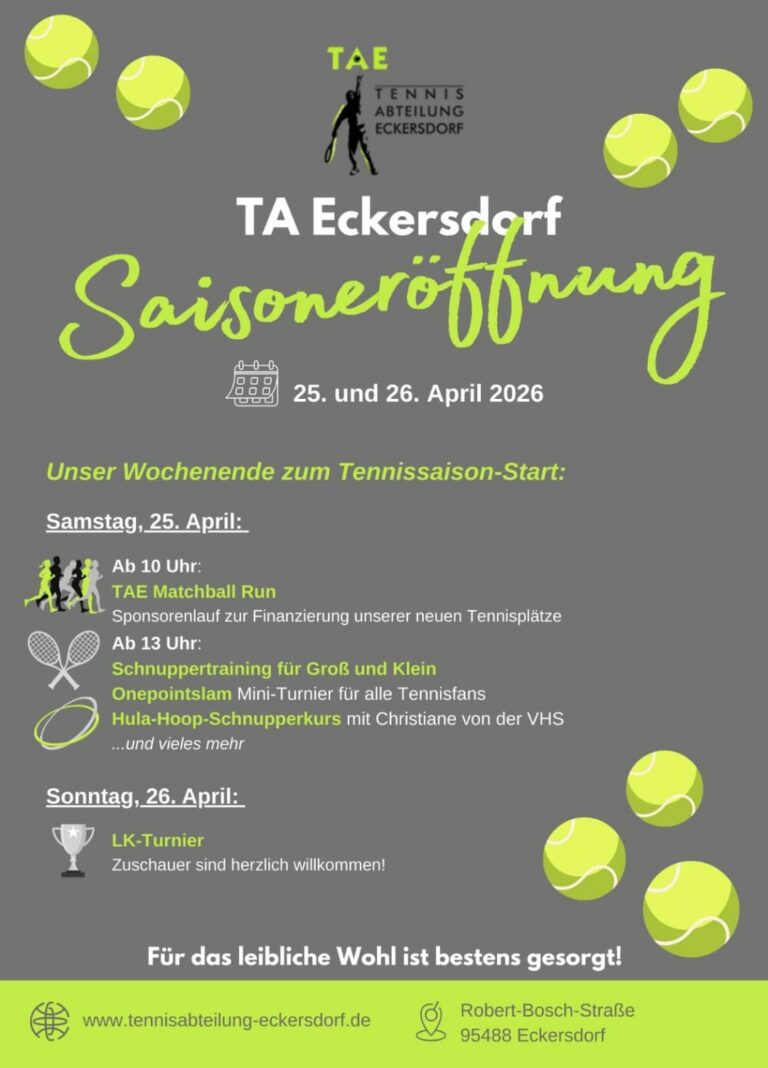 TAE
TENNIS
ABTEILUNG
ECKERSDORF

TA Eckersdorf

Saisoneröffnung

25. und 26. April 2026

Unser Wochenende zum Tennissaison-Start:

Samstag, 25. April:

Ab 10 Uhr:
TAE Matchball Run
Sponsorenlauf zur Finanzierung unserer neuen Tennisplätze

Ab 13 Uhr:
Schnuppertraining für Groß und Klein
Onepointslam Mini-Turnier für alle Tennisfans
Hula-Hoop-Schnupperkurs mit Christiane von der VHS
...und vieles mehr

Sonntag, 26. April:

LK-Turnier
Zuschauer sind herzlich willkommen!

Für das leibliche Wohl ist bestens gesorgt!

www.tennisabteilung-eckersdorf.de

Robert-Bosch-Straße
95488 Eckersdorf